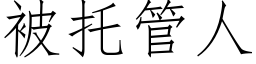 被托管人